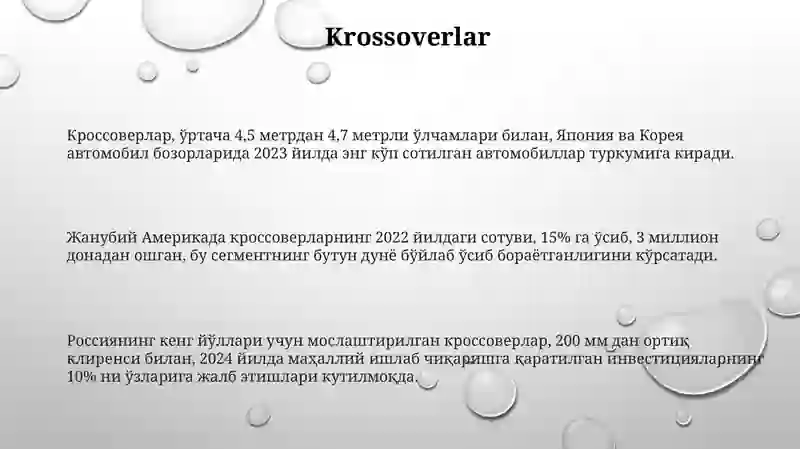 Krossoverlar

Кроссоверлар, ўртача 4,5 метрдан 4,7 метрли ўлчамлари билан, Япония ва Корея автомобил бозорларида 2023 йилда энг кўп сотилган автомобиллар туркумига киради.

Жанубий Америкада кроссоверларнинг 2022 йилдаги сотуви, 15% га ўсиб, 3 миллион донадан ошган, бу сегментнинг бутун дунё бўйлаб ўсиб бораётганлигини кўрсатади.

Россиянинг кенг йўллари учун мослаштирилган кроссоверлар, 200 мм дан ортиқ клиренси билан, 2024 йилда маҳаллий ишлаб чиқаришга қаратилган инвестицияларнинг 10% ни ўзларига жалб этишлари кутилмоқда.